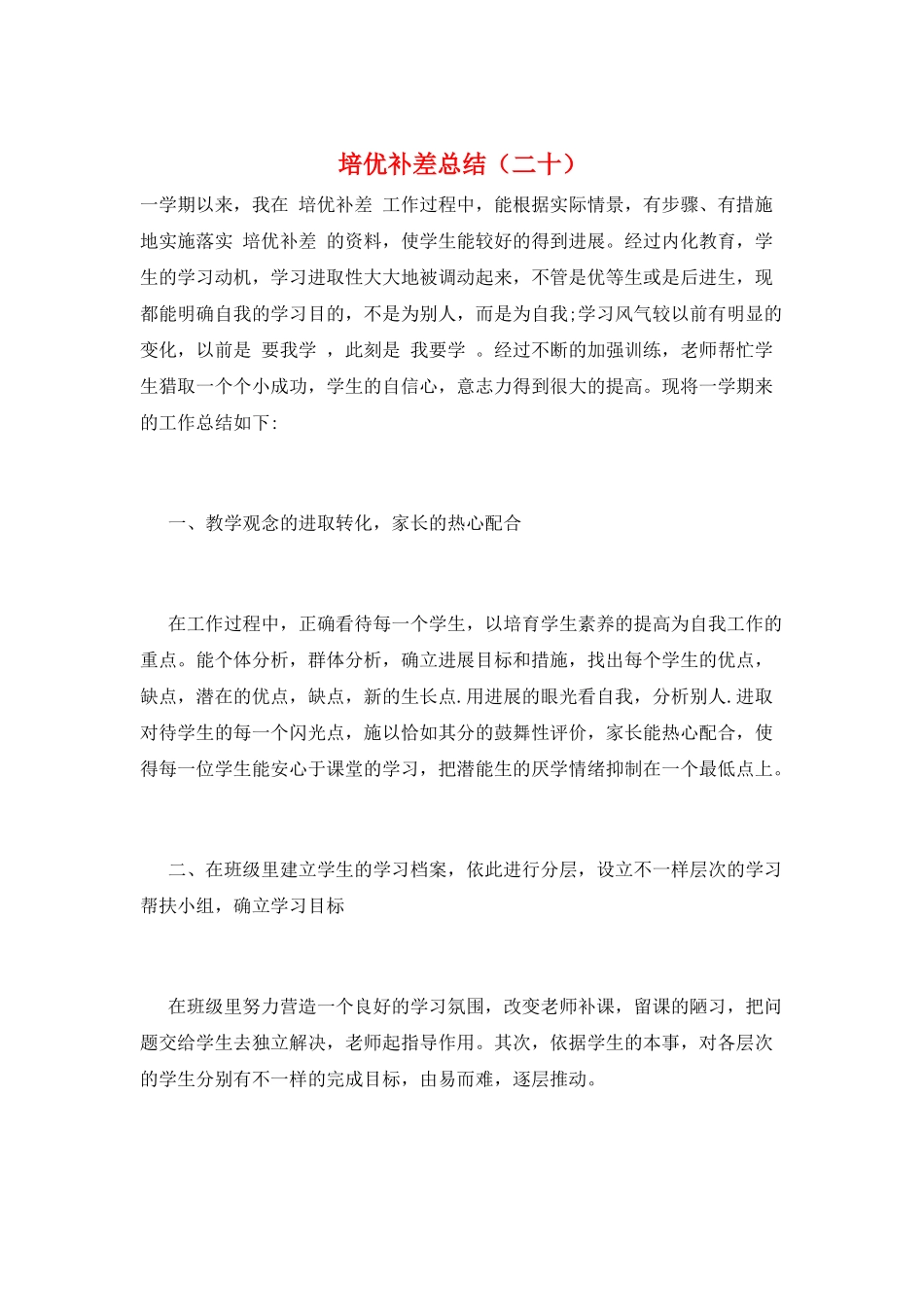 培优补差总结（二十）

一学期以来，我在 培优补差 工作过程中，能根据实际情景，有步骤、有措施地实施落实 培优补差 的资料，使学生能较好的得到进展。经过内化教育，学生的学习动机，学习进取性大大地被调动起来，不管是优等生或是后进生，现都能明确自我的学习目的，不是为别人，而是为自我;学习风气较以前有明显的变化，以前是 要我学 ，此刻是 我要学 。经过不断的加强训练，老师帮忙学生猎取一个个小成功，学生的自信心，意志力得到很大的提高。现将一学期来的工作总结如下:

一、教学观念的进取转化，家长的热心配合

在工作过程中，正确看待每一个学生，以培育学生素养的提高为自我工作的重点。能个体分析，群体分析，确立进展目标和措施，找出每个学生的优点，缺点，潜在的优点，缺点，新的生长点.用进展的眼光看自我，分析别人.进取对待学生的每一个闪光点，施以恰如其分的鼓舞性评价，家长能热心配合，使得每一位学生能安心于课堂的学习，把潜能生的厌学情绪抑制在一个最低点上。

二、在班级里建立学生的学习档案，依此进行分层，设立不一样层次的学习帮扶小组，确立学习目标

在班级里努力营造一个良好的学习氛围，改变老师补课，留课的陋习，把问题交给学生去独立解决，老师起指导作用。其次，依据学生的本事，对各层次的学生分别有不一样的完成目标，由易而难，逐层推动。